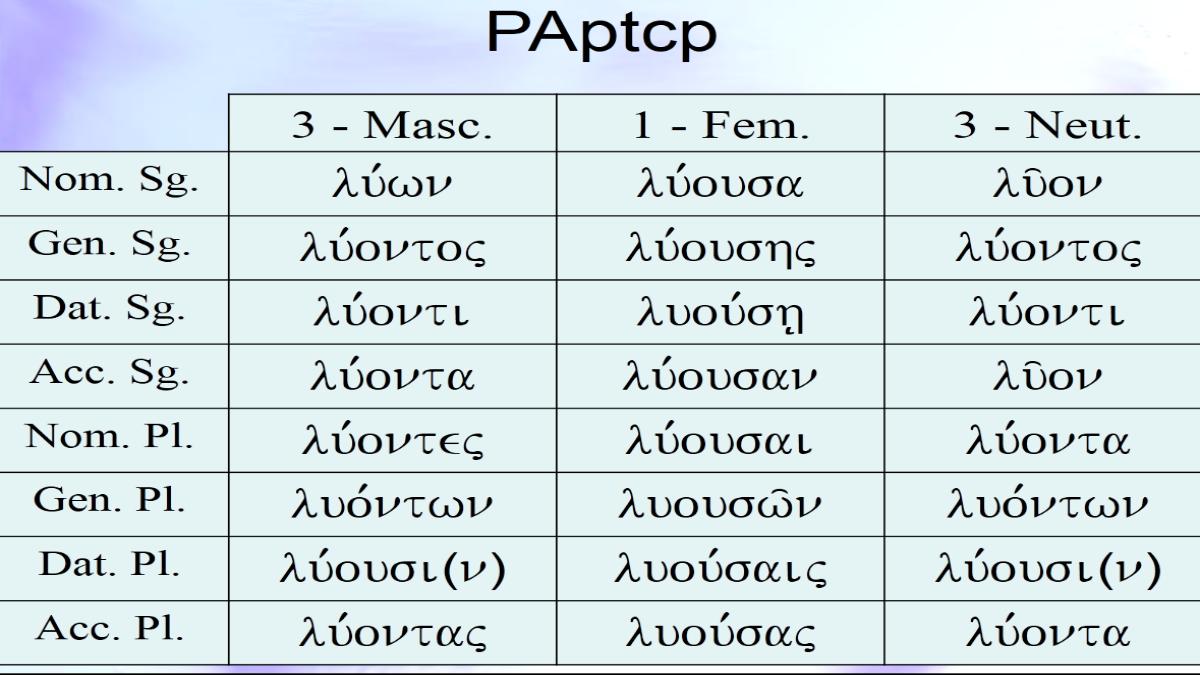 PAptcp

| | 3 - Masc. | 1 - Fem. | 3 - Neut. |
|---|---|---|---|
| Nom. Sg. | λύων | λύουσα | λῦον |
| Gen. Sg. | λύοντος | λύουσης | λύοντος |
| Dat. Sg. | λύοντι | λυούσῃ | λύοντι |
| Acc. Sg. | λύοντα | λύουσαν | λῦον |
| Nom. Pl. | λύοντες | λύουσαι | λύοντα |
| Gen. Pl. | λυόντων | λυουσῶν | λυόντων |
| Dat. Pl. | λύουσι(ν) | λυούσαις | λύουσι(ν) |
| Acc. Pl. | λύοντας | λυούσας | λύοντα |